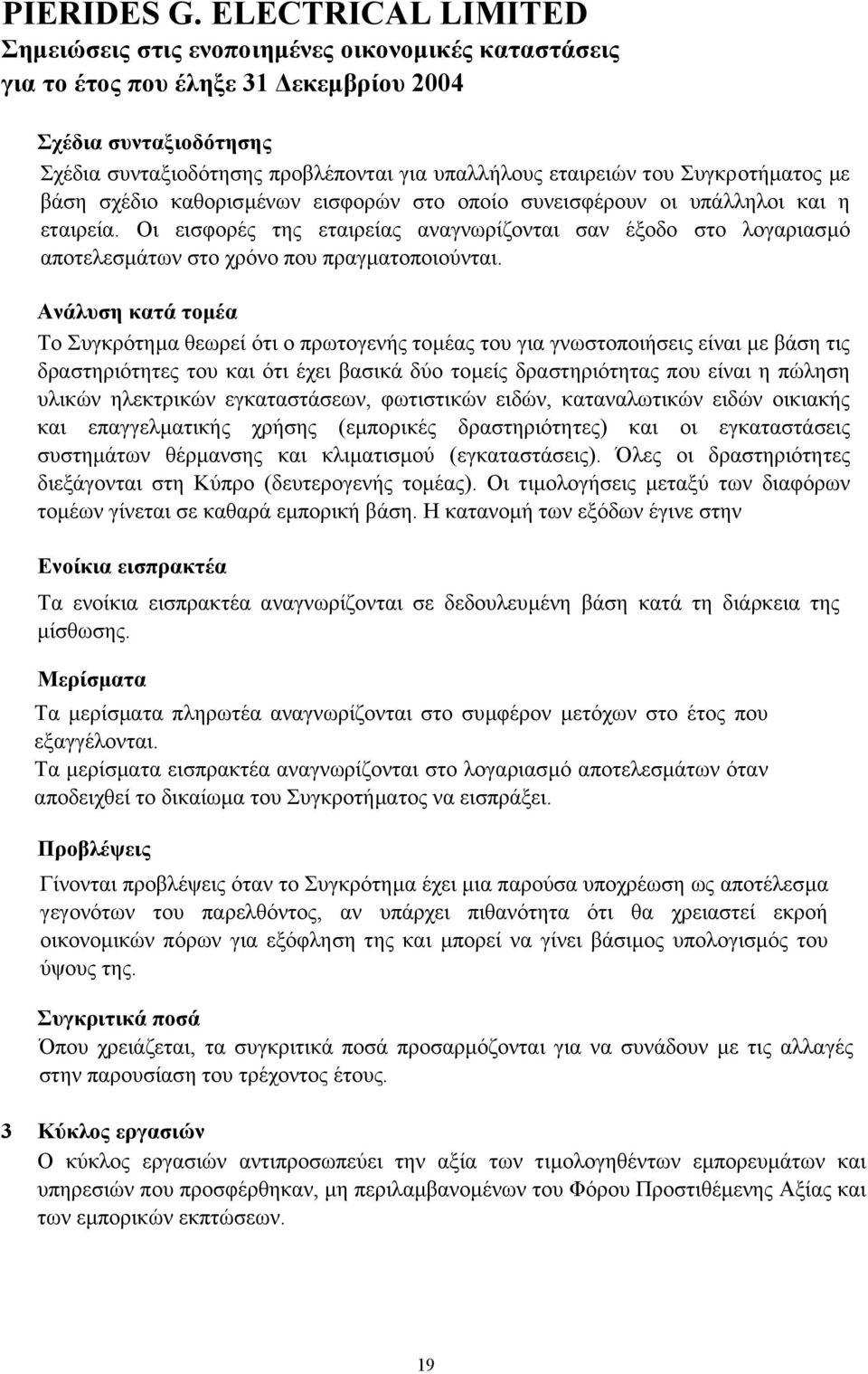 PIERIDES G. ELECTRICAL LIMITED
Σημειώσεις στις ενοποιημένες οικονομικές καταστάσεις
για το έτος που έληξε 31 Δεκεμβρίου 2004

Σχέδια συνταξιοδότησης
Σχέδια συνταξιοδότησης προβλέπονται για υπαλλήλους εταιρειών του Συγκροτήματος με βάση σχέδιο καθορισμένων εισφορών στο οποίο συνεισφέρουν οι υπάλληλοι και η εταιρεία. Οι εισφορές της εταιρείας αναγνωρίζονται σαν έξοδο στο λογαριασμό αποτελεσμάτων στο χρόνο που πραγματοποιούνται.

Ανάλυση κατά τομέα
Το Συγκρότημα θεωρεί ότι ο πρωτογενής τομέας του για γνωστοποιήσεις είναι με βάση τις δραστηριότητες του και ότι έχει βασικά δύο τομείς δραστηριότητας που είναι η πώληση υλικών ηλεκτρικών εγκαταστάσεων, φωτιστικών ειδών, καταναλωτικών ειδών οικιακής και επαγγελματικής χρήσης (εμπορικές δραστηριότητες) και οι εγκαταστάσεις συστημάτων θέρμανσης και κλιματισμού (εγκαταστάσεις). Όλες οι δραστηριότητες διεξάγονται στη Κύπρο (δευτερογενής τομέας). Οι τιμολογήσεις μεταξύ των διαφόρων τομέων γίνεται σε καθαρά εμπορική βάση. Η κατανομή των εξόδων έγινε στην

Ενοίκια εισπρακτέα
Τα ενοίκια εισπρακτέα αναγνωρίζονται σε δεδουλευμένη βάση κατά τη διάρκεια της μίσθωσης.

Μερίσματα
Τα μερίσματα πληρωτέα αναγνωρίζονται στο συμφέρον μετόχων στο έτος που εξαγγέλονται.
Τα μερίσματα εισπρακτέα αναγνωρίζονται στο λογαριασμό αποτελεσμάτων όταν αποδειχθεί το δικαίωμα του Συγκροτήματος να εισπράξει.

Προβλέψεις
Γίνονται προβλέψεις όταν το Συγκρότημα έχει μια παρούσα υποχρέωση ως αποτέλεσμα γεγονότων του παρελθόντος, αν υπάρχει πιθανότητα ότι θα χρειαστεί εκροή οικονομικών πόρων για εξόφληση της και μπορεί να γίνει βάσιμος υπολογισμός του ύψους της.

Συγκριτικά ποσά
Όπου χρειάζεται, τα συγκριτικά ποσά προσαρμόζονται για να συνάδουν με τις αλλαγές στην παρουσίαση του τρέχοντος έτους.

3 Κύκλος εργασιών
Ο κύκλος εργασιών αντιπροσωπεύει την αξία των τιμολογηθέντων εμπορευμάτων και υπηρεσιών που προσφέρθηκαν, μη περιλαμβανομένων του Φόρου Προστιθέμενης Αξίας και των εμπορικών εκπτώσεων.

19